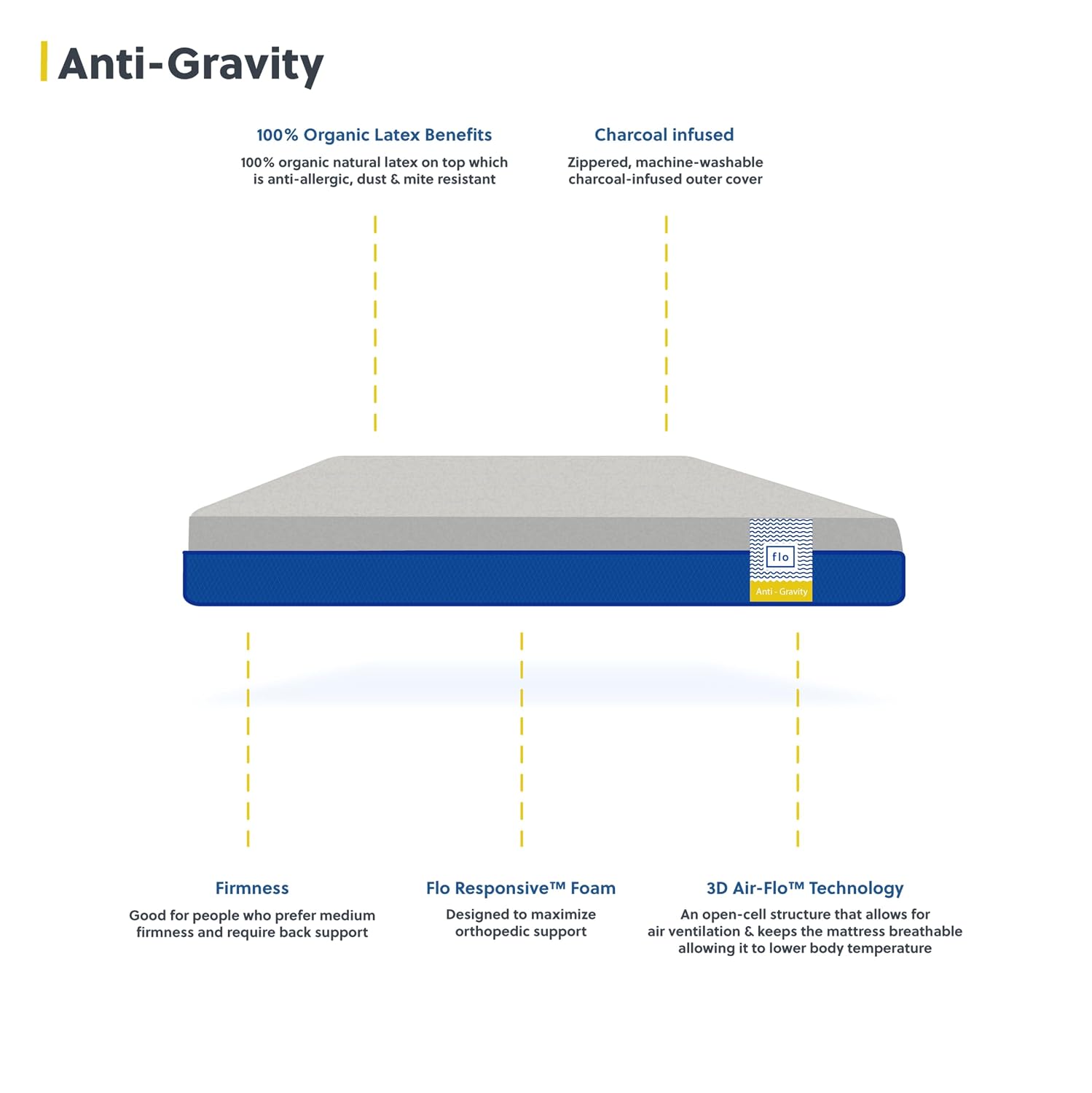 Anti-Gravity

100% Organic Latex Benefits
100% organic natural latex on top which is anti-allergic, dust & mite resistant

Charcoal infused
Zippered, machine-washable charcoal-infused outer cover

flo
Anti - Gravity

Firmness
Good for people who prefer medium firmness and require back support

Flo Responsive™ Foam
Designed to maximize orthopedic support

3D Air-Flo™ Technology
An open-cell structure that allows for air ventilation & keeps the mattress breathable allowing it to lower body temperature